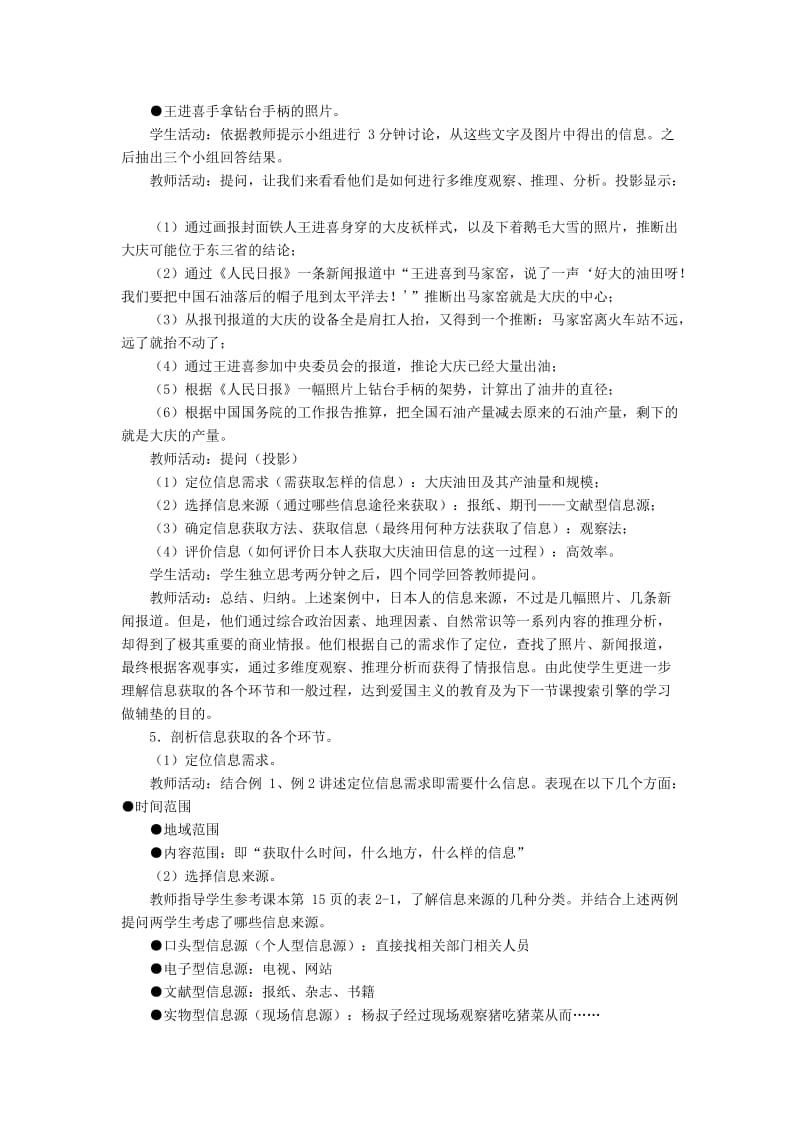 ●王进喜手拿钻台手柄的照片。

学生活动：依据教师提示小组进行 3 分钟讨论，从这些文字及图片中得出的信息。之后抽出三个小组回答结果。

教师活动：提问，让我们来看看他们是如何进行多维度观察、推理、分析。投影显示：

（1）通过画报封面铁人王进喜身穿的大皮袄样式，以及下着鹅毛大雪的照片，推断出大庆可能位于东三省的结论；

（2）通过《人民日报》一条新闻报道中“王进喜到马家窑，说了一声‘好大的油田呀！我们要把中国石油落后的帽子甩到太平洋去！’”推断出马家窑就是大庆的中心；

（3）从报刊报道的大庆的设备全是肩扛人抬，又得到一个推断：马家窑离火车站不远，远了就抬不动了；

（4）通过王进喜参加中央委员会的报道，推论大庆已经大量出油；

（5）根据《人民日报》一幅照片上钻台手柄的架势，计算出了油井的直径；

（6）根据中国国务院的工作报告推算，把全国石油产量减去原来的石油产量，剩下的就是大庆的产量。

教师活动：提问（投影）

（1）定位信息需求（需获取怎样的信息）：大庆油田及其产油量和规模；

（2）选择信息来源（通过哪些信息途径来获取）：报纸、期刊——文献型信息源；

（3）确定信息获取方法、获取信息（最终用何种方法获取了信息）：观察法；

（4）评价信息（如何评价日本人获取大庆油田信息的这一过程）：高效率。

学生活动：学生独立思考两分钟之后，四个同学回答教师提问。

教师活动：总结、归纳。上述案例中，日本人的信息来源，不过是几幅照片、几条新闻报道。但是，他们通过综合政治因素、地理因素、自然常识等一系列内容的推理分析，却得到了极其重要的商业情报。他们根据自己的需求作了定位，查找了照片、新闻报道，最终根据客观事实，通过多维度观察、推理分析而获得了情报信息。由此使学生更进一步理解信息获取的各个环节和一般过程，达到爱国主义的教育及为下一节课搜索引擎的学习做铺垫的目的。

5．剖析信息获取的各个环节。

（1）定位信息需求。

教师活动：结合例 1、例 2 讲述定位信息需求即需要什么信息。表现在以下几个方面：

●时间范围

●地域范围

●内容范围：即“获取什么时间，什么地方，什么样的信息”

（2）选择信息来源。

教师指导学生参考课本第 15 页的表 2-1，了解信息来源的几种分类。并结合上述两例提问两学生考虑了哪些信息来源。

●口头型信息源（个人型信息源）：直接找相关部门相关人员

●电子型信息源：电视、网站

●文献型信息源：报纸、杂志、书籍

●实物型信息源（现场信息源）：杨叔子经过现场观察猪吃猪菜从而……